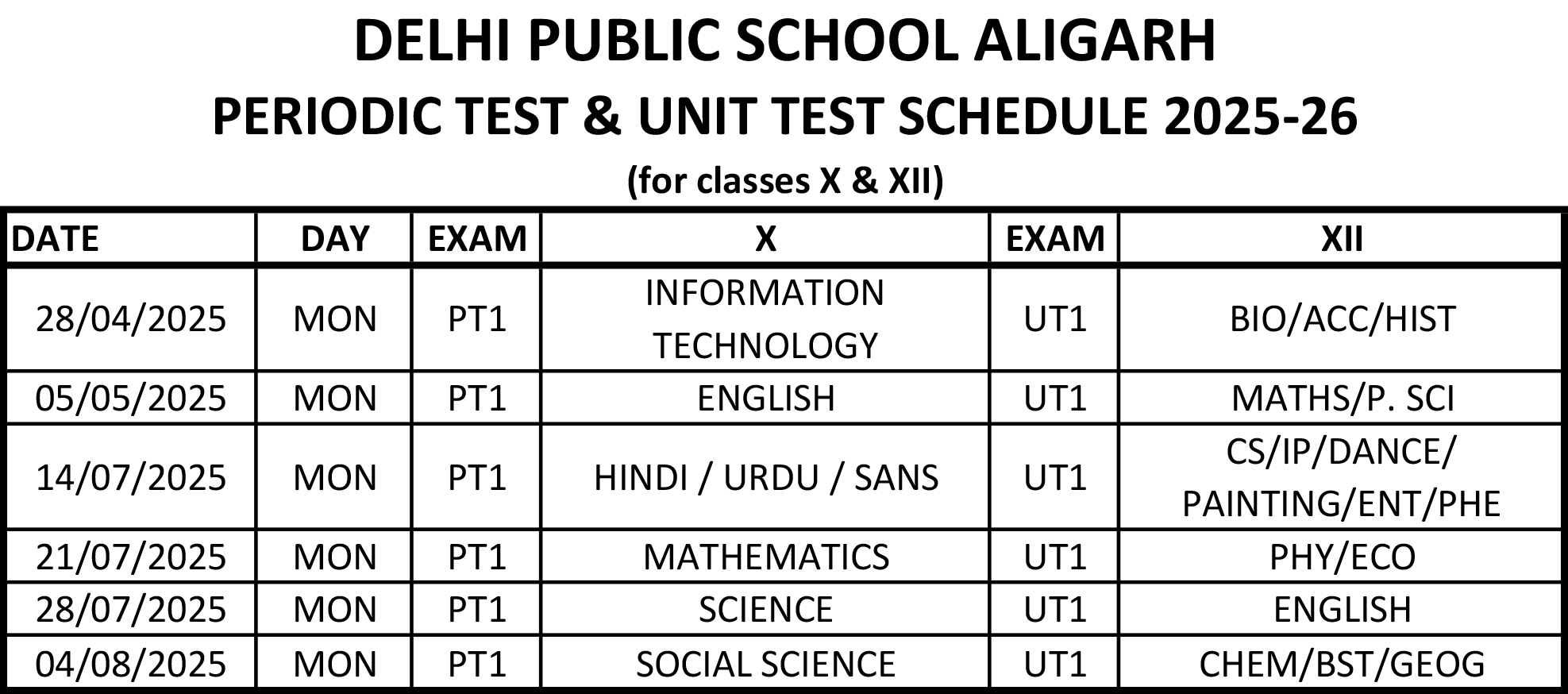 DELHI PUBLIC SCHOOL ALIGARH

PERIODIC TEST & UNIT TEST SCHEDULE 2025-26

(for classes X & XII)

| DATE | DAY | EXAM | X | EXAM | XII |
|---|---|---|---|---|---|
| 28/04/2025 | MON | PT1 | INFORMATION TECHNOLOGY | UT1 | BIO/ACC/HIST |
| 05/05/2025 | MON | PT1 | ENGLISH | UT1 | MATHS/P. SCI |
| 14/07/2025 | MON | PT1 | HINDI / URDU / SANS | UT1 | CS/IP/DANCE/ PAINTING/ENT/PHE |
| 21/07/2025 | MON | PT1 | MATHEMATICS | UT1 | PHY/ECO |
| 28/07/2025 | MON | PT1 | SCIENCE | UT1 | ENGLISH |
| 04/08/2025 | MON | PT1 | SOCIAL SCIENCE | UT1 | CHEM/BST/GEOG |